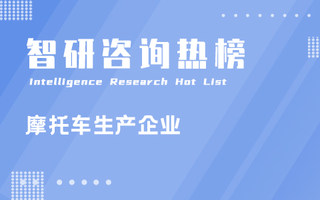 智研咨询热榜
Intelligence Research Hot List

摩托车生产企业